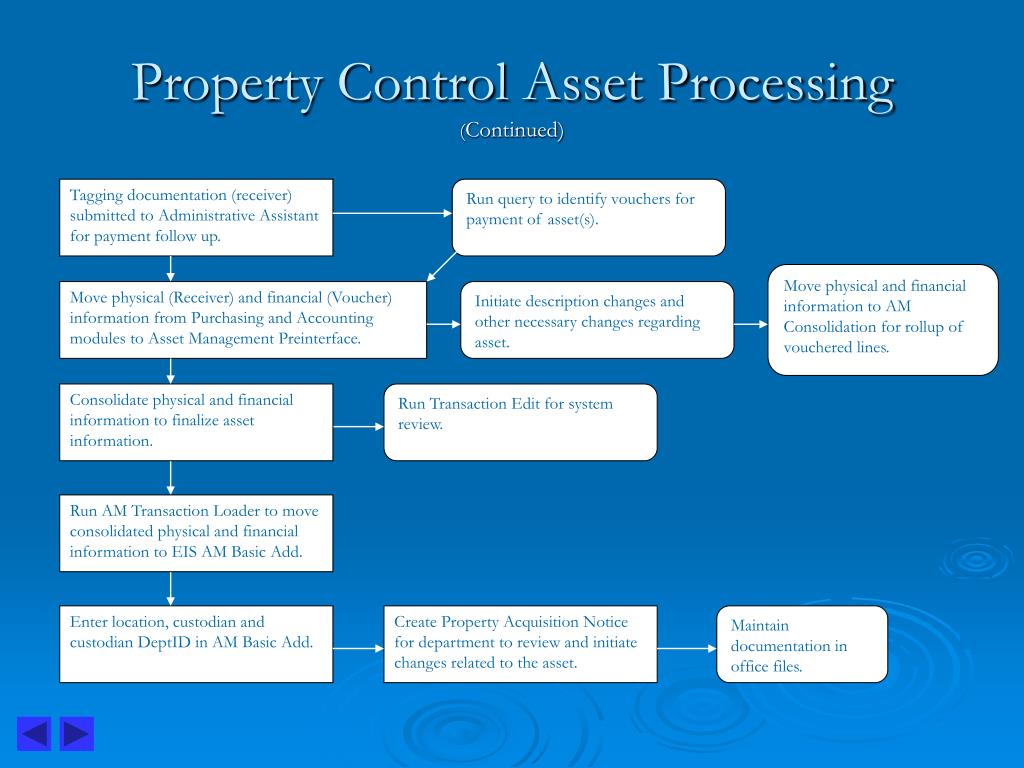 Property Control Asset Processing
(Continued)

Tagging documentation (receiver) submitted to Administrative Assistant for payment follow up.

Run query to identify vouchers for payment of asset(s).

Move physical (Receiver) and financial (Voucher) information from Purchasing and Accounting modules to Asset Management Preinterface.

Initiate description changes and other necessary changes regarding asset.

Move physical and financial information to AM Consolidation for rollup of vouchered lines.

Consolidate physical and financial information to finalize asset information.

Run Transaction Edit for system review.

Run AM Transaction Loader to move consolidated physical and financial information to EIS AM Basic Add.

Enter location, custodian and custodian DeptID in AM Basic Add.

Create Property Acquisition Notice for department to review and initiate changes related to the asset.

Maintain documentation in office files.